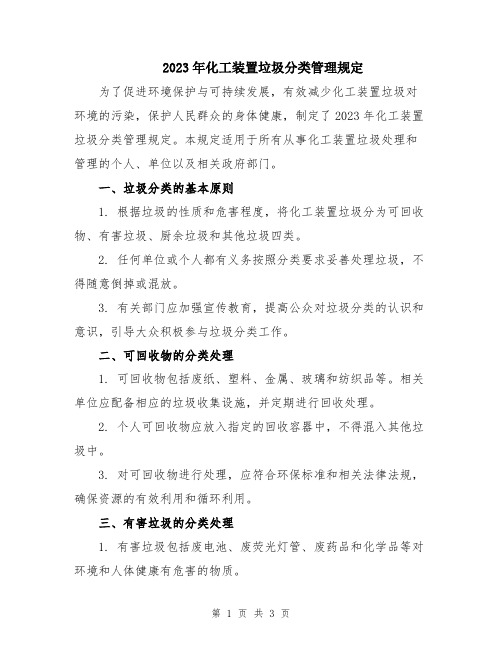 2023年化工装置垃圾分类管理规定

为了促进环境保护与可持续发展，有效减少化工装置垃圾对环境的污染，保护人民群众的身体健康，制定了2023年化工装置垃圾分类管理规定。本规定适用于所有从事化工装置垃圾处理和管理的个人、单位以及相关政府部门。

一、垃圾分类的基本原则

1. 根据垃圾的性质和危害程度，将化工装置垃圾分为可回收物、有害垃圾、厨余垃圾和其他垃圾四类。

2. 任何单位或个人都有义务按照分类要求妥善处理垃圾，不得随意倒掉或混放。

3. 有关部门应加强宣传教育，提高公众对垃圾分类的认识和意识，引导大众积极参与垃圾分类工作。

二、可回收物的分类处理

1. 可回收物包括废纸、塑料、金属、玻璃和纺织品等。相关单位应配备相应的垃圾收集设施，并定期进行回收处理。

2. 个人可回收物应放入指定的回收容器中，不得混入其他垃圾中。

3. 对可回收物进行处理，应符合环保标准和相关法律法规，确保资源的有效利用和循环利用。

三、有害垃圾的分类处理

1. 有害垃圾包括废电池、废荧光灯管、废药品和化学品等对环境和人体健康有危害的物质。

第 1 页 共 3 页